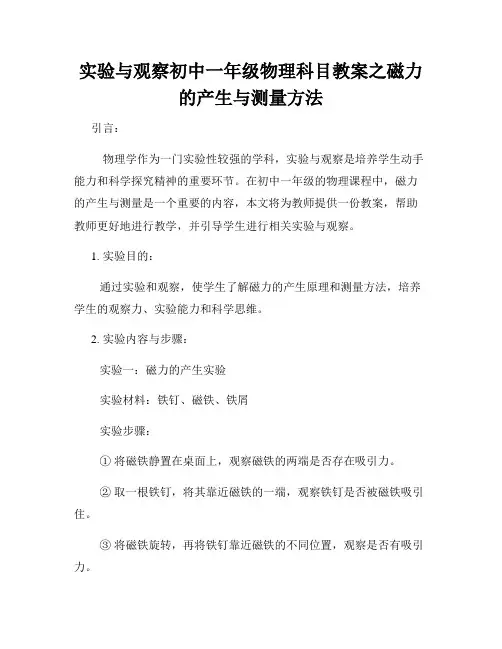 实验与观察初中一年级物理科目教案之磁力的产生与测量方法

引言：

物理学作为一门实验性较强的学科，实验与观察是培养学生动手能力和科学探究精神的重要环节。在初中一年级的物理课程中，磁力的产生与测量是一个重要的内容，本文将为教师提供一份教案，帮助教师更好地进行教学，并引导学生进行相关实验与观察。

1. 实验目的：

通过实验和观察，使学生了解磁力的产生原理和测量方法，培养学生的观察力、实验能力和科学思维。

2. 实验内容与步骤：

实验一：磁力的产生实验

实验材料：铁钉、磁铁、铁屑

实验步骤：

① 将磁铁静置在桌面上，观察磁铁的两端是否存在吸引力。

② 取一根铁钉，将其靠近磁铁的一端，观察铁钉是否被磁铁吸引住。

③ 将磁铁旋转，再将铁钉靠近磁铁的不同位置，观察是否有吸引力。